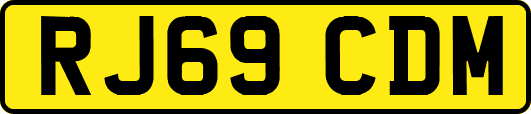 RJ69 CDM